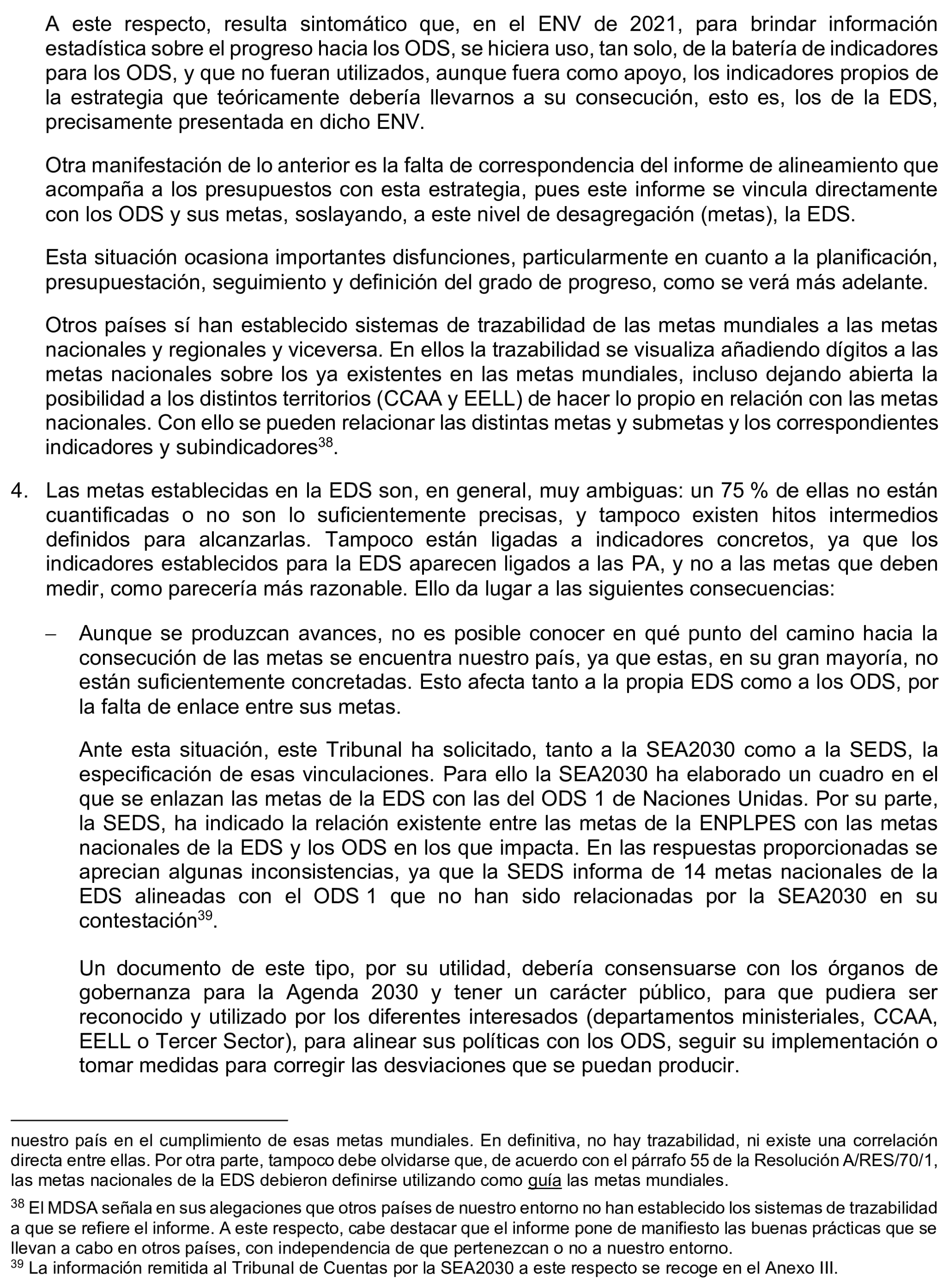 A este respecto, resulta sintomático que, en el ENV de 2021, para brindar información estadística sobre el progreso hacia los ODS, se hiciera uso, tan solo, de la batería de indicadores para los ODS, y que no fueran utilizados, aunque fuera como apoyo, los indicadores propios de la estrategia que teóricamente debería llevarnos a su consecución, esto es, los de la EDS, precisamente presentada en dicho ENV.

Otra manifestación de lo anterior es la falta de correspondencia del informe de alineamiento que acompaña a los presupuestos con esta estrategia, pues este informe se vincula directamente con los ODS y sus metas, soslayando, a este nivel de desagregación (metas), la EDS.

Esta situación ocasiona importantes disfunciones, particularmente en cuanto a la planificación, presupuestación, seguimiento y definición del grado de progreso, como se verá más adelante.

Otros países sí han establecido sistemas de trazabilidad de las metas mundiales a las metas nacionales y regionales y viceversa. En ellos la trazabilidad se visualiza añadiendo dígitos a las metas nacionales sobre los ya existentes en las metas mundiales, incluso dejando abierta la posibilidad a los distintos territorios (CCAA y EELL) de hacer lo propio en relación con las metas nacionales. Con ello se pueden relacionar las distintas metas y submetas y los correspondientes indicadores y subindicadores$^{38}$.

4. Las metas establecidas en la EDS son, en general, muy ambiguas: un 75 % de ellas no están cuantificadas o no son lo suficientemente precisas, y tampoco existen hitos intermedios definidos para alcanzarlas. Tampoco están ligadas a indicadores concretos, ya que los indicadores establecidos para la EDS aparecen ligados a las PA, y no a las metas que deben medir, como parecería más razonable. Ello da lugar a las siguientes consecuencias:

– Aunque se produzcan avances, no es posible conocer en qué punto del camino hacia la consecución de las metas se encuentra nuestro país, ya que estas, en su gran mayoría, no están suficientemente concretadas. Esto afecta tanto a la propia EDS como a los ODS, por la falta de enlace entre sus metas.

Ante esta situación, este Tribunal ha solicitado, tanto a la SEA2030 como a la SEDS, la especificación de esas vinculaciones. Para ello la SEA2030 ha elaborado un cuadro en el que se enlazan las metas de la EDS con las del ODS 1 de Naciones Unidas. Por su parte, la SEDS, ha indicado la relación existente entre las metas de la ENPLPES con las metas nacionales de la EDS y los ODS en los que impacta. En las respuestas proporcionadas se aprecian algunas inconsistencias, ya que la SEDS informa de 14 metas nacionales de la EDS alineadas con el ODS 1 que no han sido relacionadas por la SEA2030 en su contestación$^{39}$.

Un documento de este tipo, por su utilidad, debería consensuarse con los órganos de gobernanza para la Agenda 2030 y tener un carácter público, para que pudiera ser reconocido y utilizado por los diferentes interesados (departamentos ministeriales, CCAA, EELL o Tercer Sector), para alinear sus políticas con los ODS, seguir su implementación o tomar medidas para corregir las desviaciones que se puedan producir.

nuestro país en el cumplimiento de esas metas mundiales. En definitiva, no hay trazabilidad, ni existe una correlación directa entre ellas. Por otra parte, tampoco debe olvidarse que, de acuerdo con el párrafo 55 de la Resolución A/RES/70/1, las metas nacionales de la EDS debieron definirse utilizando como guía las metas mundiales.

$^{38}$ El MDSA señala en sus alegaciones que otros países de nuestro entorno no han establecido los sistemas de trazabilidad a que se refiere el informe. A este respecto, cabe destacar que el informe pone de manifiesto las buenas prácticas que se llevan a cabo en otros países, con independencia de que pertenezcan o no a nuestro entorno.
$^{39}$ La información remitida al Tribunal de Cuentas por la SEA2030 a este respecto se recoge en el Anexo III.